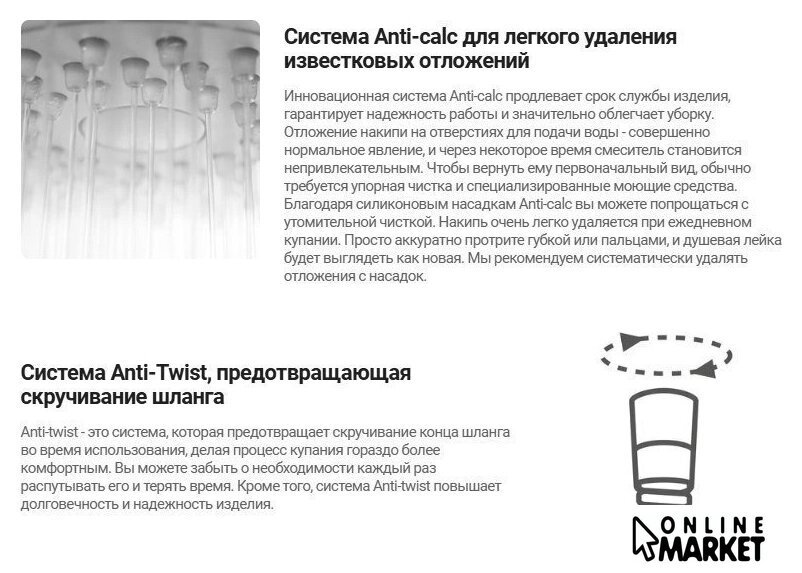 Система Anti-calc для легкого удаления известковых отложений

Инновационная система Anti-calc продлевает срок службы изделия, гарантирует надежность работы и значительно облегчает уборку. Отложение накипи на отверстиях для подачи воды - совершенно нормальное явление, и через некоторое время смеситель становится непривлекательным. Чтобы вернуть ему первоначальный вид, обычно требуется упорная чистка и специализированные моющие средства. Благодаря силиконовым насадкам Anti-calc вы можете попрощаться с утомительной чисткой. Накипь очень легко удаляется при ежедневном купании. Просто аккуратно протрите губкой или пальцами, и душевая лейка будет выглядеть как новая. Мы рекомендуем систематически удалять отложения с насадок.

Система Anti-Twist, предотвращающая скручивание шланга

Anti-twist - это система, которая предотвращает скручивание конца шланга во время использования, делая процесс купания гораздо более комфортным. Вы можете забыть о необходимости каждый раз распутывать его и терять время. Кроме того, система Anti-twist повышает долговечность и надежность изделия.

ONLINE
MARKET